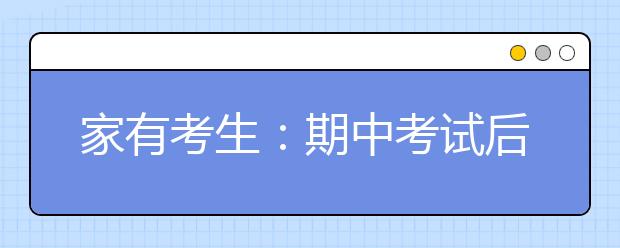 家有考生：期中考试后